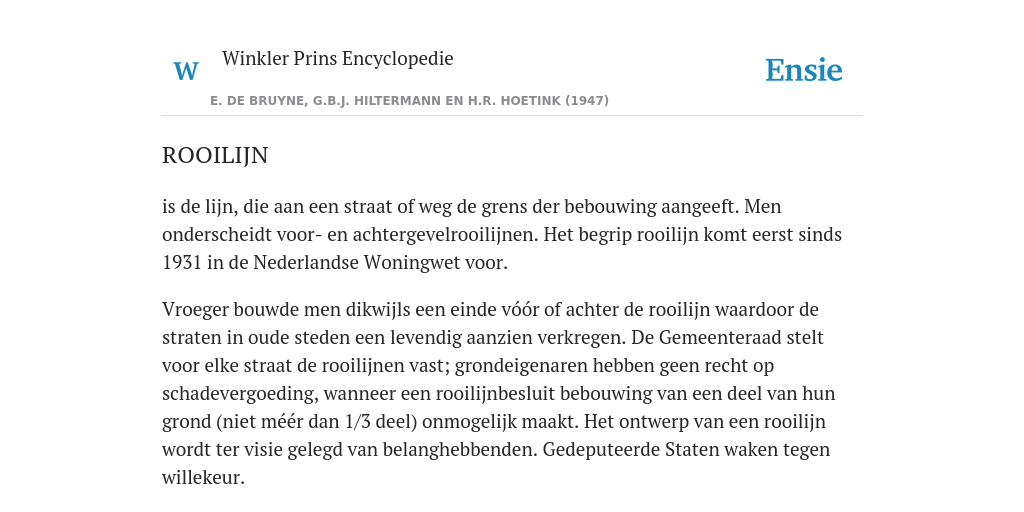 W

Winkler Prins Encyclopedie

Ensie

E. DE BRUYNE, G.B.J. HILTERMANN EN H.R. HOETINK (1947)

ROOILIJN

is de lijn, die aan een straat of weg de grens der bebouwing aangeeft. Men onderscheidt voor- en achtergevelrooilijnen. Het begrip rooilijn komt eerst sinds 1931 in de Nederlandse Woningwet voor.

Vroeger bouwde men dikwijls een einde vóór of achter de rooilijn waardoor de straten in oude steden een levendig aanzien verkregen. De Gemeenteraad stelt voor elke straat de rooilijnen vast; grondeigenaren hebben geen recht op schadevergoeding, wanneer een rooilijnbesluit bebouwing van een deel van hun grond (niet méér dan 1/3 deel) onmogelijk maakt. Het ontwerp van een rooilijn wordt ter visie gelegd van belanghebbenden. Gedeputeerde Staten waken tegen willekeur.